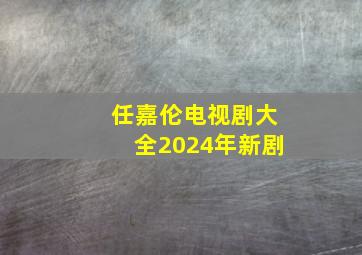 任嘉伦电视剧大全2024年新剧